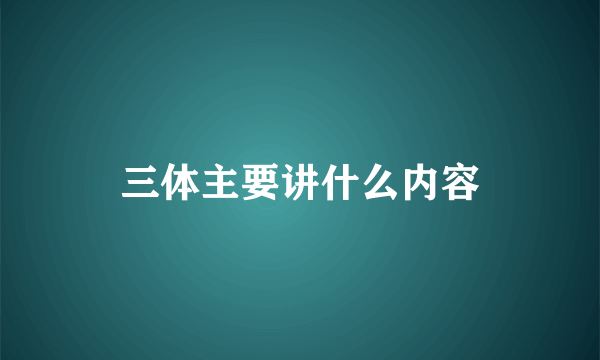 三体主要讲什么内容